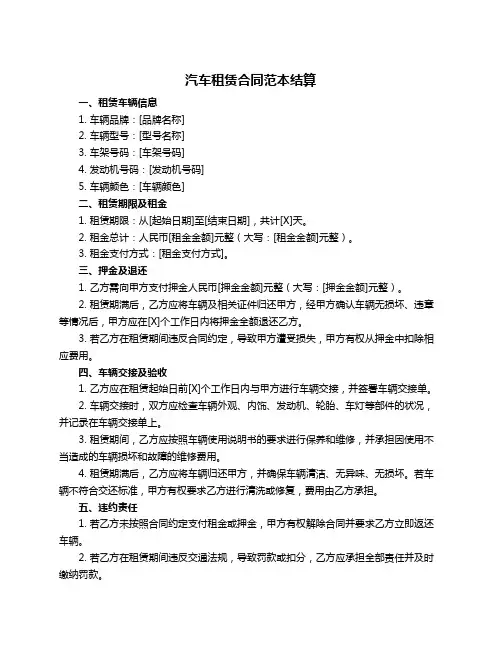 汽车租赁合同范本结算

一、租赁车辆信息

1. 车辆品牌：[品牌名称]

2. 车辆型号：[型号名称]

3. 车架号码：[车架号码]

4. 发动机号码：[发动机号码]

5. 车辆颜色：[车辆颜色]

二、租赁期限及租金

1. 租赁期限：从[起始日期]至[结束日期]，共计[X]天。

2. 租金总计：人民币[租金金额]元整（大写：[租金金额]元整）。

3. 租金支付方式：[租金支付方式]。

三、押金及退还

1. 乙方需向甲方支付押金人民币[押金金额]元整（大写：[押金金额]元整）。

2. 租赁期满后，乙方应将车辆及相关证件归还甲方，经甲方确认车辆无损坏、违章等情况后，甲方应在[X]个工作日内将押金全额退还乙方。

3. 若乙方在租赁期间违反合同约定，导致甲方遭受损失，甲方有权从押金中扣除相应费用。

四、车辆交接及验收

1. 乙方应在租赁起始日前[X]个工作日内与甲方进行车辆交接，并签署车辆交接单。

2. 车辆交接时，双方应检查车辆外观、内饰、发动机、轮胎、车灯等部件的状况，并记录在车辆交接单上。

3. 租赁期间，乙方应按照车辆使用说明书的要求进行保养和维修，并承担因使用不当造成的车辆损坏和故障的维修费用。

4. 租赁期满后，乙方应将车辆归还甲方，并确保车辆清洁、无异味、无损坏。若车辆不符合交还标准，甲方有权要求乙方进行清洗或修复，费用由乙方承担。

五、违约责任

1. 若乙方未按照合同约定支付租金或押金，甲方有权解除合同并要求乙方立即返还车辆。

2. 若乙方在租赁期间违反交通法规，导致罚款或扣分，乙方应承担全部责任并及时缴纳罚款。